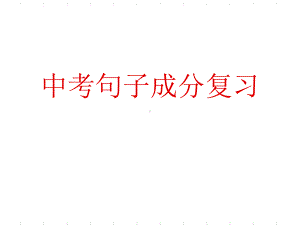 中考句子成分复习